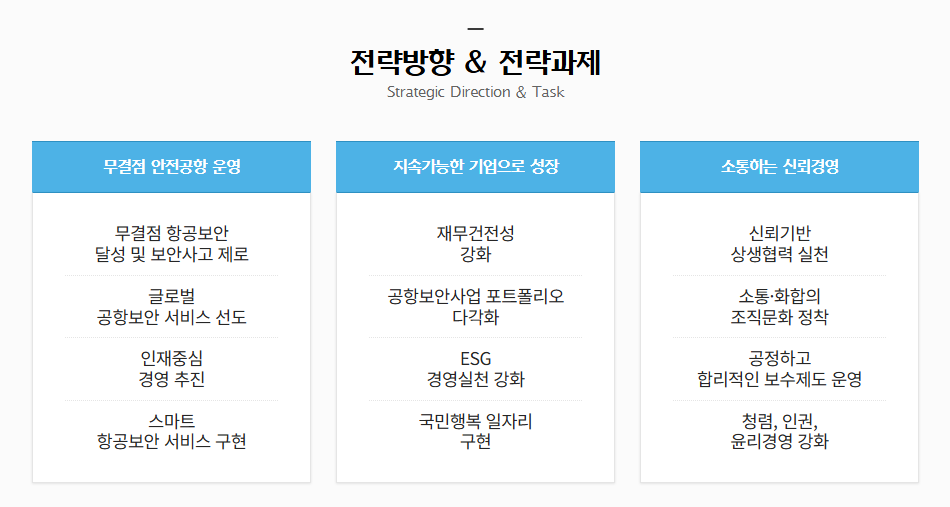 전략방향 & 전략과제
Strategic Direction & Task

무결점 안전공항 운영

무결점 항공보안
달성 및 보안사고 제로

글로벌
공항보안 서비스 선도

인재중심
경영 추진

스마트
항공보안 서비스 구현

지속가능한 기업으로 성장

재무건전성
강화

공항보안사업 포트폴리오
다각화

ESG
경영실천 강화

국민행복 일자리
구현

소통하는 신뢰경영

신뢰기반
상생협력 실천

소통·화합의
조직문화 정착

공정하고
합리적인 보수제도 운영

청렴, 인권,
윤리경영 강화